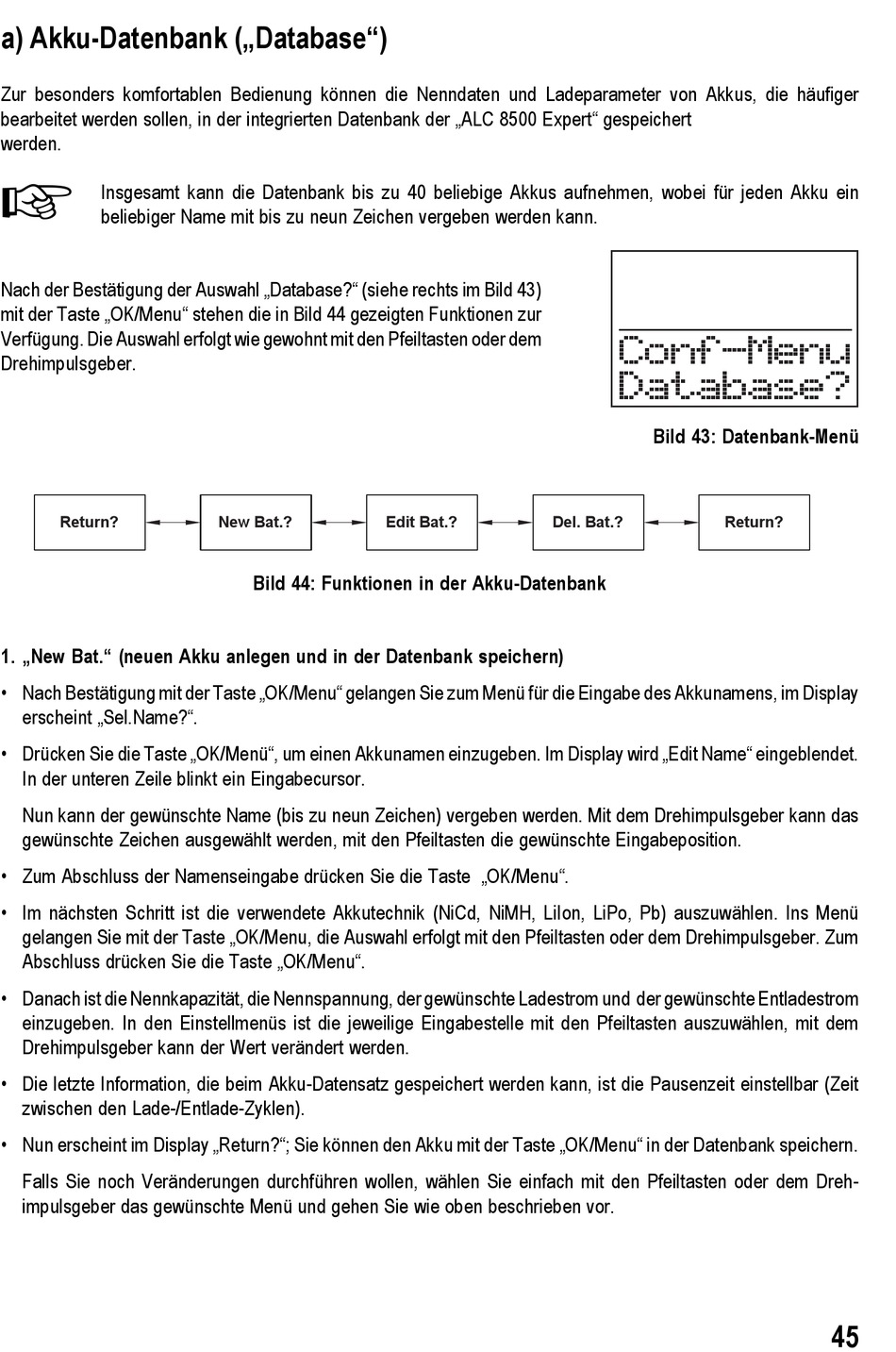 a) Akku-Datenbank („Database“)

Zur besonders komfortablen Bedienung können die Nenndaten und Ladeparameter von Akkus, die häufiger bearbeitet werden sollen, in der integrierten Datenbank der „ALC 8500 Expert“ gespeichert werden.

Insgesamt kann die Datenbank bis zu 40 beliebige Akkus aufnehmen, wobei für jeden Akku ein beliebiger Name mit bis zu neun Zeichen vergeben werden kann.

Nach der Bestätigung der Auswahl „Database?“ (siehe rechts im Bild 43) mit der Taste „OK/Menu“ stehen die in Bild 44 gezeigten Funktionen zur Verfügung. Die Auswahl erfolgt wie gewohnt mit den Pfeiltasten oder dem Drehimpulsgeber.

Conf-Menu
Database?

Bild 43: Datenbank-Menü

Return? New Bat.? Edit Bat.? Del. Bat.? Return?

Bild 44: Funktionen in der Akku-Datenbank

1. „New Bat.“ (neuen Akku anlegen und in der Datenbank speichern)

• Nach Bestätigung mit der Taste „OK/Menu“ gelangen Sie zum Menü für die Eingabe des Akkunamens, im Display erscheint „Sel.Name?“.

• Drücken Sie die Taste „OK/Menü“, um einen Akkunamen einzugeben. Im Display wird „Edit Name“ eingeblendet. In der unteren Zeile blinkt ein Eingabecursor.

Nun kann der gewünschte Name (bis zu neun Zeichen) vergeben werden. Mit dem Drehimpulsgeber kann das gewünschte Zeichen ausgewählt werden, mit den Pfeiltasten die gewünschte Eingabeposition.

• Zum Abschluss der Namenseingabe drücken Sie die Taste „OK/Menu“.

• Im nächsten Schritt ist die verwendete Akkutechnik (NiCd, NiMH, LiIon, LiPo, Pb) auszuwählen. Ins Menü gelangen Sie mit der Taste „OK/Menu, die Auswahl erfolgt mit den Pfeiltasten oder dem Drehimpulsgeber. Zum Abschluss drücken Sie die Taste „OK/Menu“.

• Danach ist die Nennkapazität, die Nennspannung, der gewünschte Ladestrom und der gewünschte Entladestrom einzugeben. In den Einstellmenüs ist die jeweilige Eingabestelle mit den Pfeiltasten auszuwählen, mit dem Drehimpulsgeber kann der Wert verändert werden.

• Die letzte Information, die beim Akku-Datensatz gespeichert werden kann, ist die Pausenzeit einstellbar (Zeit zwischen den Lade-/Entlade-Zyklen).

• Nun erscheint im Display „Return?“; Sie können den Akku mit der Taste „OK/Menu“ in der Datenbank speichern.

Falls Sie noch Veränderungen durchführen wollen, wählen Sie einfach mit den Pfeiltasten oder dem Drehimpulsgeber das gewünschte Menü und gehen Sie wie oben beschrieben vor.

45